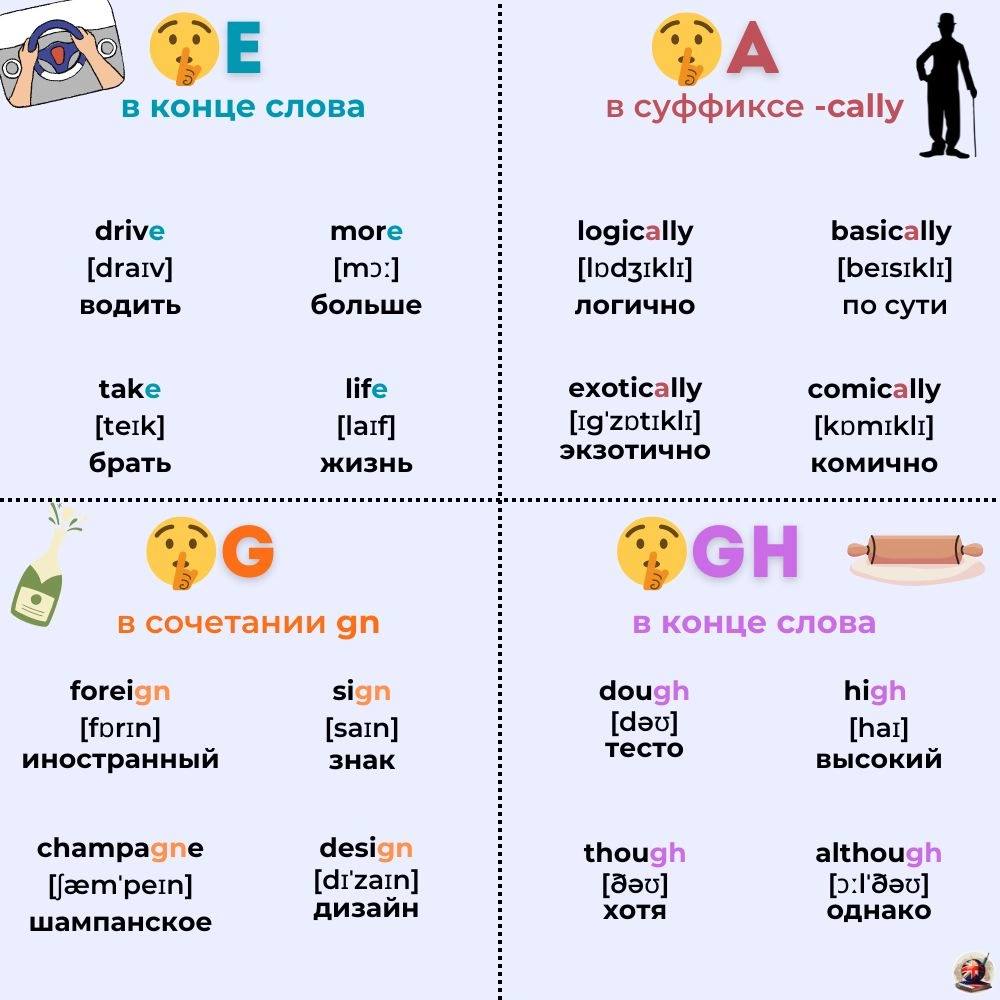 E
в конце слова

drive
[draɪv]
водить

more
[mɔː]
больше

take
[teɪk]
брать

life
[laɪf]
жизнь

A
в суффиксе -cally

logically
[lɒdʒɪklɪ]
логично

basically
[beɪsɪklɪ]
по сути

exotically
[ɪg'zɒtɪklɪ]
экзотично

comically
[kɒmɪklɪ]
комично

G
в сочетании gn

foreign
[fɒrɪn]
иностранный

sign
[saɪn]
знак

champagne
[ʃæm'peɪn]
шампанское

design
[dɪ'zaɪn]
дизайн

GH
в конце слова

dough
[dəʊ]
тесто

high
[haɪ]
высокий

though
[ðəʊ]
хотя

although
[ɔːl'ðəʊ]
однако